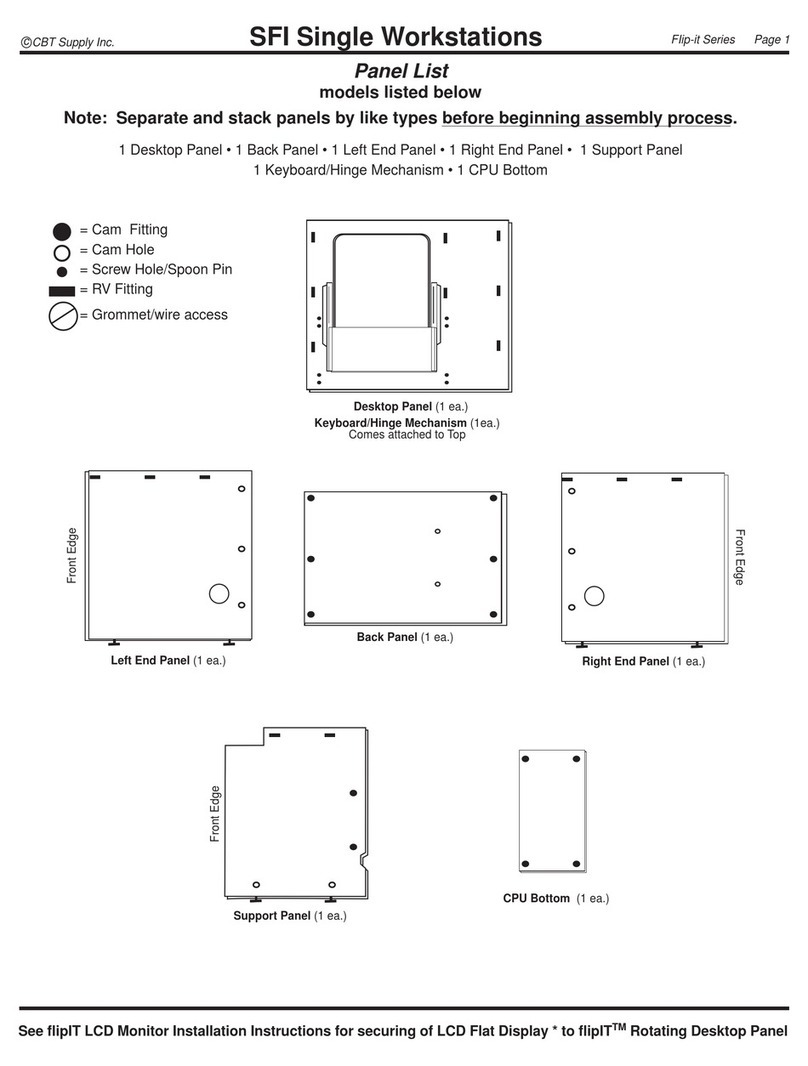 ©CBT Supply Inc. SFI Single Workstations Flip-it Series Page 1

Panel List
models listed below

Note: Separate and stack panels by like types before beginning assembly process.

1 Desktop Panel • 1 Back Panel • 1 Left End Panel • 1 Right End Panel • 1 Support Panel
1 Keyboard/Hinge Mechanism • 1 CPU Bottom

= Cam Fitting
= Cam Hole
= Screw Hole/Spoon Pin
= RV Fitting
= Grommet/wire access

Desktop Panel (1 ea.)
Keyboard/Hinge Mechanism (1ea.)
Comes attached to Top

Front Edge

Left End Panel (1 ea.)

Back Panel (1 ea.)

Front Edge

Right End Panel (1 ea.)

Front Edge

Support Panel (1 ea.)

CPU Bottom (1 ea.)

See flipIT LCD Monitor Installation Instructions for securing of LCD Flat Display * to flipIT$^{TM}$ Rotating Desktop Panel